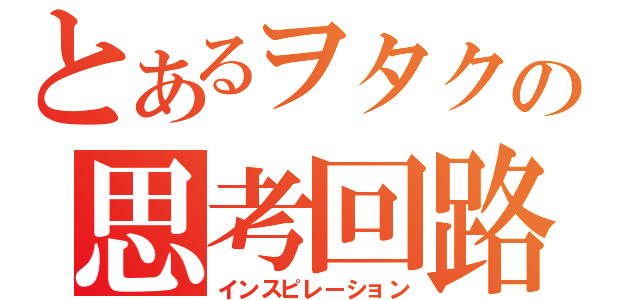 とあるヲタクの
思考回路
インスピレーション